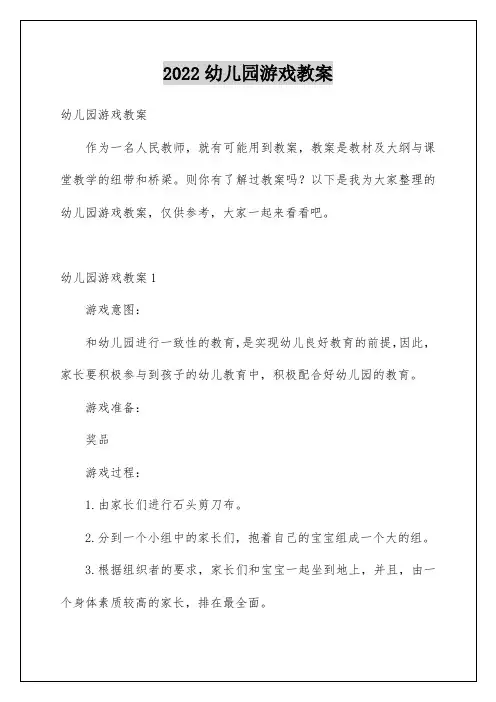 2022 幼儿园游戏教案

幼儿园游戏教案

作为一名人民教师，就有可能用到教案，教案是教材及大纲与课堂教学的纽带和桥梁。则你有了解过教案吗？以下是我为大家整理的幼儿园游戏教案，仅供参考，大家一起来看看吧。

幼儿园游戏教案 1

游戏意图：

和幼儿园进行一致性的教育，是实现幼儿良好教育的前提，因此，家长要积极参与到孩子的幼儿教育中，积极配合好幼儿园的教育。

游戏准备：

奖品

游戏过程：

1. 由家长们进行石头剪刀布。

2. 分到一个小组中的家长们，抱着自己的宝宝组成一个大的组。

3. 根据组织者的要求，家长们和宝宝一起坐到地上，并且，由一个身体素质较高的家长，排在最全面。